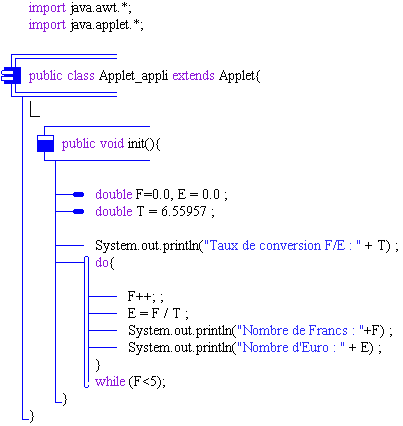 import java.awt.*;
import java.applet.*;

public class Applet_appli extends Applet{

public void init(){

double F=0.0, E = 0.0 ;
double T = 6.55957 ;

System.out.println("Taux de conversion F/E : " + T) ;
do{

F++; ;
E = F / T ;
System.out.println("Nombre de Francs : "+F) ;
System.out.println("Nombre d'Euro : " + E) ;
}
while (F<5);
}
}